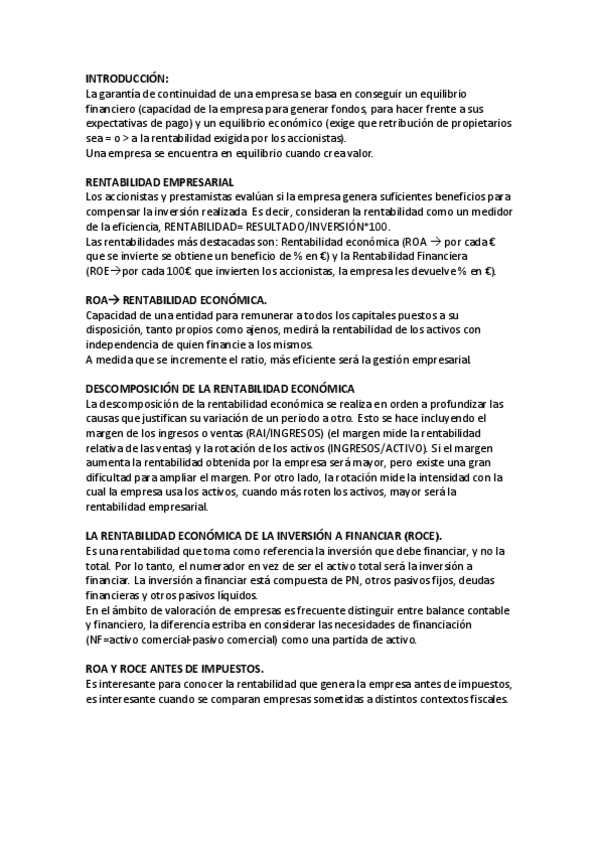 INTRODUCCIÓN:
La garantía de continuidad de una empresa se basa en conseguir un equilibrio financiero (capacidad de la empresa para generar fondos, para hacer frente a sus expectativas de pago) y un equilibrio económico (exige que retribución de propietarios sea = o > a la rentabilidad exigida por los accionistas).
Una empresa se encuentra en equilibrio cuando crea valor.

RENTABILIDAD EMPRESARIAL
Los accionistas y prestamistas evalúan si la empresa genera suficientes beneficios para compensar la inversión realizada. Es decir, consideran la rentabilidad como un medidor de la eficiencia, RENTABILIDAD= RESULTADO/INVERSIÓN*100.
Las rentabilidades más destacadas son: Rentabilidad económica (ROA → por cada € que se invierte se obtiene un beneficio de % en €) y la Rentabilidad Financiera (ROE→por cada 100€ que invierten los accionistas, la empresa les devuelve % en €).

ROA→ RENTABILIDAD ECONÓMICA.
Capacidad de una entidad para remunerar a todos los capitales puestos a su disposición, tanto propios como ajenos, medirá la rentabilidad de los activos con independencia de quien financie a los mismos.
A medida que se incremente el ratio, más eficiente será la gestión empresarial.

DESCOMPOSICIÓN DE LA RENTABILIDAD ECONÓMICA
La descomposición de la rentabilidad económica se realiza en orden a profundizar las causas que justifican su variación de un periodo a otro. Esto se hace incluyendo el margen de los ingresos o ventas (RAI/INGRESOS) (el margen mide la rentabilidad relativa de las ventas) y la rotación de los activos (INGRESOS/ACTIVO). Si el margen aumenta la rentabilidad obtenida por la empresa será mayor, pero existe una gran dificultad para ampliar el margen. Por otro lado, la rotación mide la intensidad con la cual la empresa usa los activos, cuando más roten los activos, mayor será la rentabilidad empresarial.

LA RENTABILIDAD ECONÓMICA DE LA INVERSIÓN A FINANCIAR (ROCE).
Es una rentabilidad que toma como referencia la inversión que debe financiar, y no la total. Por lo tanto, el numerador en vez de ser el activo total será la inversión a financiar. La inversión a financiar está compuesta de PN, otros pasivos fijos, deudas financieras y otros pasivos líquidos.
En el ámbito de valoración de empresas es frecuente distinguir entre balance contable y financiero, la diferencia estriba en considerar las necesidades de financiación (NF=activo comercial-pasivo comercial) como una partida de activo.

ROA Y ROCE ANTES DE IMPUESTOS.
Es interesante para conocer la rentabilidad que genera la empresa antes de impuestos, es interesante cuando se comparan empresas sometidas a distintos contextos fiscales.